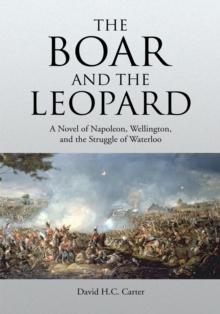 THE
BOAR
AND THE
LEOPARD

A Novel of Napoleon, Wellington, and the Struggle of Waterloo

David H.C. Carter